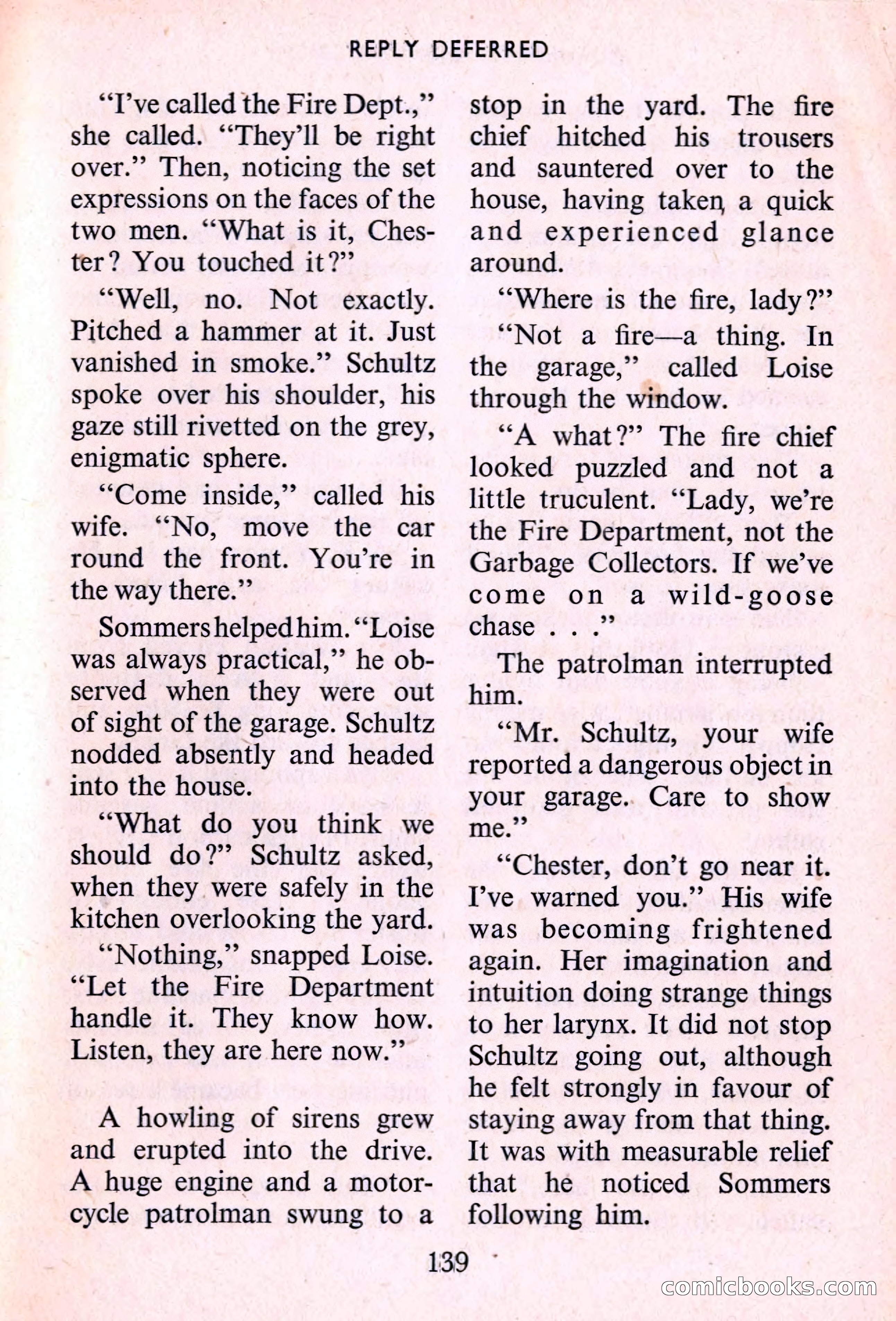 REPLY DEFERRED

"I've called the Fire Dept.," she called. "They'll be right over." Then, noticing the set expressions on the faces of the two men. "What is it, Chester? You touched it?"

"Well, no. Not exactly. Pitched a hammer at it. Just vanished in smoke." Schultz spoke over his shoulder, his gaze still rivetted on the grey, enigmatic sphere.

"Come inside," called his wife. "No, move the car round the front. You're in the way there."

Sommers helped him. "Loise was always practical," he observed when they were out of sight of the garage. Schultz nodded absently and headed into the house.

"What do you think we should do?" Schultz asked, when they were safely in the kitchen overlooking the yard.

"Nothing," snapped Loise. "Let the Fire Department handle it. They know how. Listen, they are here now."

A howling of sirens grew and erupted into the drive. A huge engine and a motorcycle patrolman swung to a stop in the yard. The fire chief hitched his trousers and sauntered over to the house, having taken a quick and experienced glance around.

"Where is the fire, lady?"

"Not a fire—a thing. In the garage," called Loise through the window.

"A what?" The fire chief looked puzzled and not a little truculent. "Lady, we're the Fire Department, not the Garbage Collectors. If we've come on a wild-goose chase . . ."

The patrolman interrupted him.

"Mr. Schultz, your wife reported a dangerous object in your garage. Care to show me."

"Chester, don't go near it. I've warned you." His wife was becoming frightened again. Her imagination and intuition doing strange things to her larynx. It did not stop Schultz going out, although he felt strongly in favour of staying away from that thing. It was with measurable relief that he noticed Sommers following him.

139

comicbooks.com